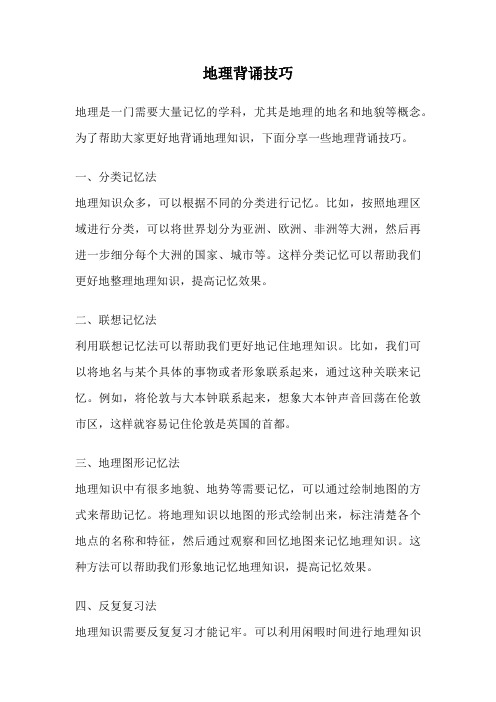 地理背诵技巧

地理是一门需要大量记忆的学科，尤其是地理的地名和地貌等概念。为了帮助大家更好地背诵地理知识，下面分享一些地理背诵技巧。

一、分类记忆法

地理知识众多，可以根据不同的分类进行记忆。比如，按照地理区域进行分类，可以将世界划分为亚洲、欧洲、非洲等大洲，然后再进一步细分每个大洲的国家、城市等。这样分类记忆可以帮助我们更好地整理地理知识，提高记忆效果。

二、联想记忆法

利用联想记忆法可以帮助我们更好地记住地理知识。比如，我们可以将地名与某个具体的事物或者形象联系起来，通过这种关联来记忆。例如，将伦敦与大本钟联系起来，想象大本钟声音回荡在伦敦市区，这样就容易记住伦敦是英国的首都。

三、地理图形记忆法

地理知识中有很多地貌、地势等需要记忆，可以通过绘制地图的方式来帮助记忆。将地理知识以地图的形式绘制出来，标注清楚各个地点的名称和特征，然后通过观察和回忆地图来记忆地理知识。这种方法可以帮助我们形象地记忆地理知识，提高记忆效果。

四、反复复习法

地理知识需要反复复习才能记牢。可以利用闲暇时间进行地理知识